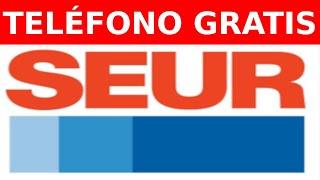 TELÉFONO GRATIS

SEUR